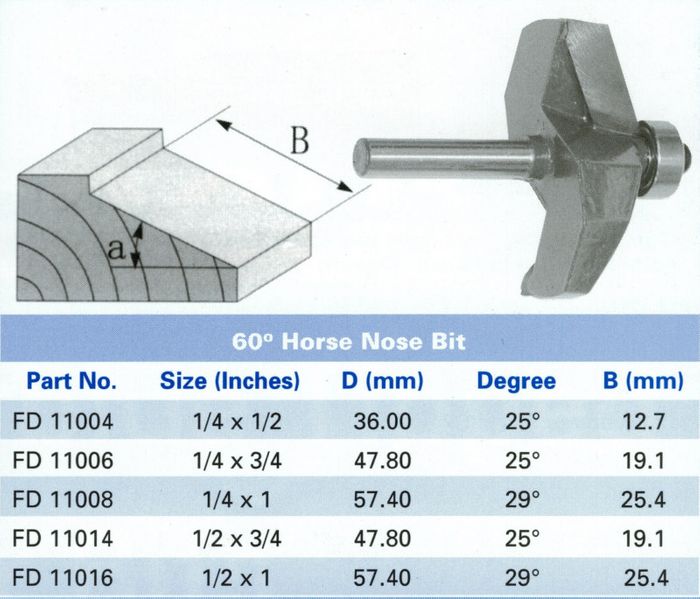 B

a

60° Horse Nose Bit

| Part No. | Size (Inches) | D (mm) | Degree | B (mm) |
|---|---|---|---|---|
| FD 11004 | 1/4 x 1/2 | 36.00 | 25° | 12.7 |
| FD 11006 | 1/4 x 3/4 | 47.80 | 25° | 19.1 |
| FD 11008 | 1/4 x 1 | 57.40 | 29° | 25.4 |
| FD 11014 | 1/2 x 3/4 | 47.80 | 25° | 19.1 |
| FD 11016 | 1/2 x 1 | 57.40 | 29° | 25.4 |